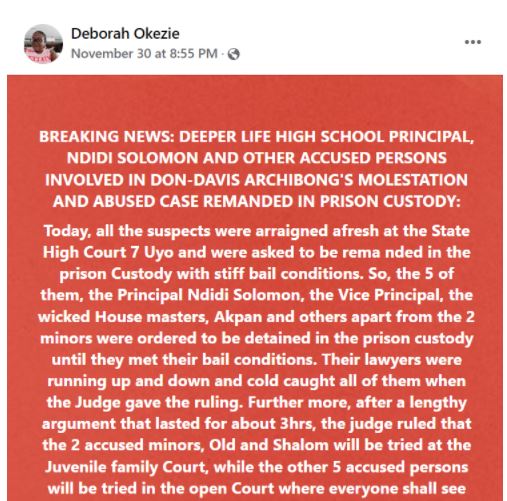 Deborah Okezie
November 30 at 8:55 PM ·

...

BREAKING NEWS: DEEPER LIFE HIGH SCHOOL PRINCIPAL, NDIDI SOLOMON AND OTHER ACCUSED PERSONS INVOLVED IN DON-DAVIS ARCHIBONG'S MOLESTATION AND ABUSED CASE REMANDED IN PRISON CUSTODY:

Today, all the suspects were arraigned afresh at the State High Court 7 Uyo and were asked to be rema nded in the prison Custody with stiff bail conditions. So, the 5 of them, the Principal Ndidi Solomon, the Vice Principal, the wicked House masters, Akpan and others apart from the 2 minors were ordered to be detained in the prison custody until they met their bail conditions. Their lawyers were running up and down and cold caught all of them when the Judge gave the ruling. Further more, after a lengthy argument that lasted for about 3hrs, the judge ruled that the 2 accused minors, Old and Shalom will be tried at the Juvenile family Court, while the other 5 accused persons will be tried in the open Court where everyone shall see